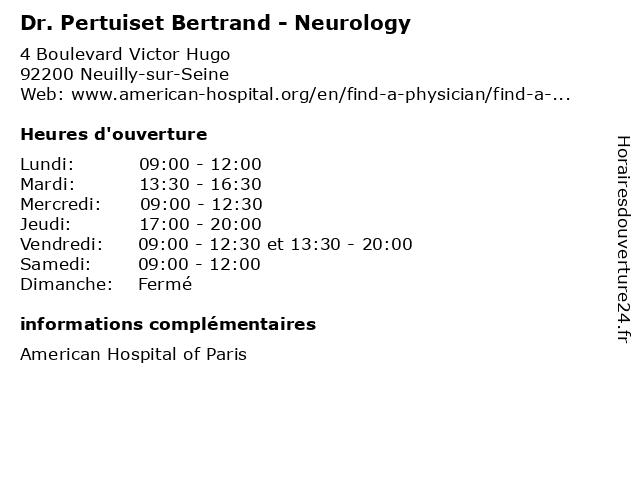 Dr. Pertuiset Bertrand - Neurology

4 Boulevard Victor Hugo
92200 Neuilly-sur-Seine
Web: www.american-hospital.org/en/find-a-physician/find-a-...

Heures d'ouverture

Lundi: 09:00 - 12:00
Mardi: 13:30 - 16:30
Mercredi: 09:00 - 12:30
Jeudi: 17:00 - 20:00
Vendredi: 09:00 - 12:30 et 13:30 - 20:00
Samedi: 09:00 - 12:00
Dimanche: Fermé

informations complémentaires

American Hospital of Paris

Horairesdouverture24.fr